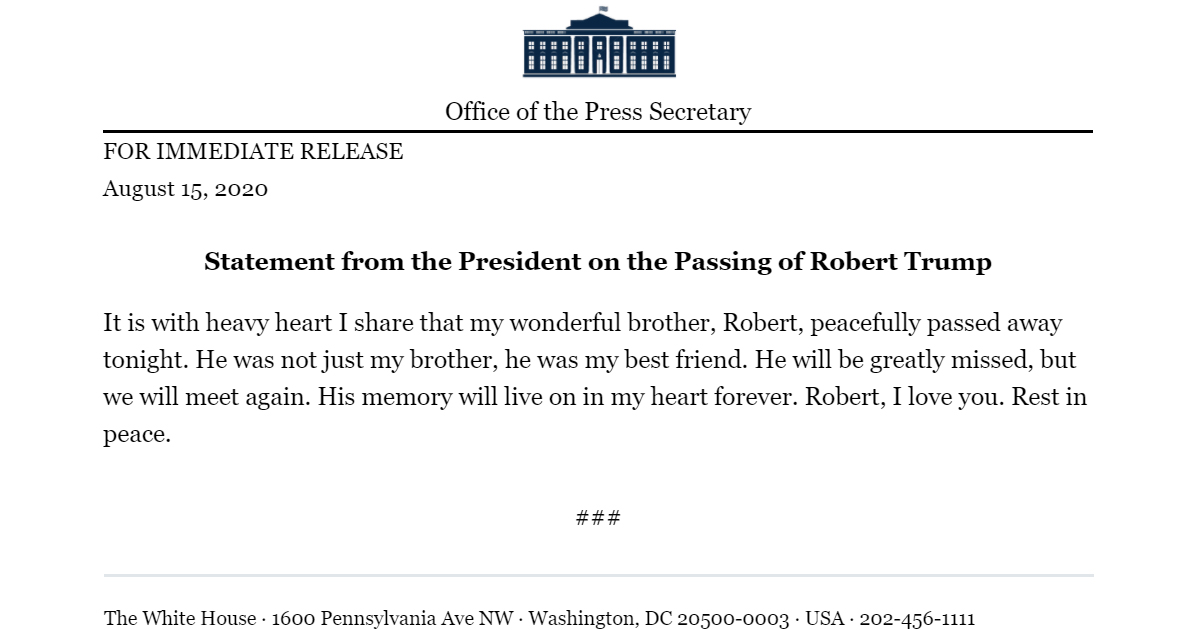 Office of the Press Secretary

FOR IMMEDIATE RELEASE
August 15, 2020

Statement from the President on the Passing of Robert Trump

It is with heavy heart I share that my wonderful brother, Robert, peacefully passed away tonight. He was not just my brother, he was my best friend. He will be greatly missed, but we will meet again. His memory will live on in my heart forever. Robert, I love you. Rest in peace.

###

The White House · 1600 Pennsylvania Ave NW · Washington, DC 20500-0003 · USA · 202-456-1111